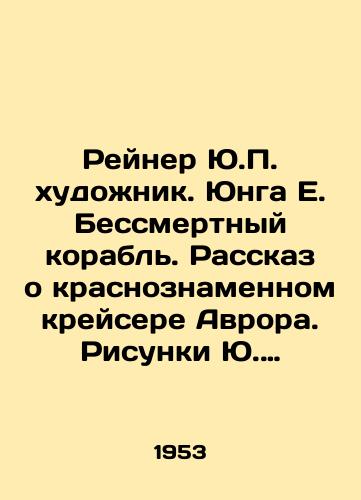 Рейнер Ю.П. художник. Юнга Е. Бессмертный корабль. Рассказ о краснознаменном крейсере Аврора. Рисунки Ю....

1953